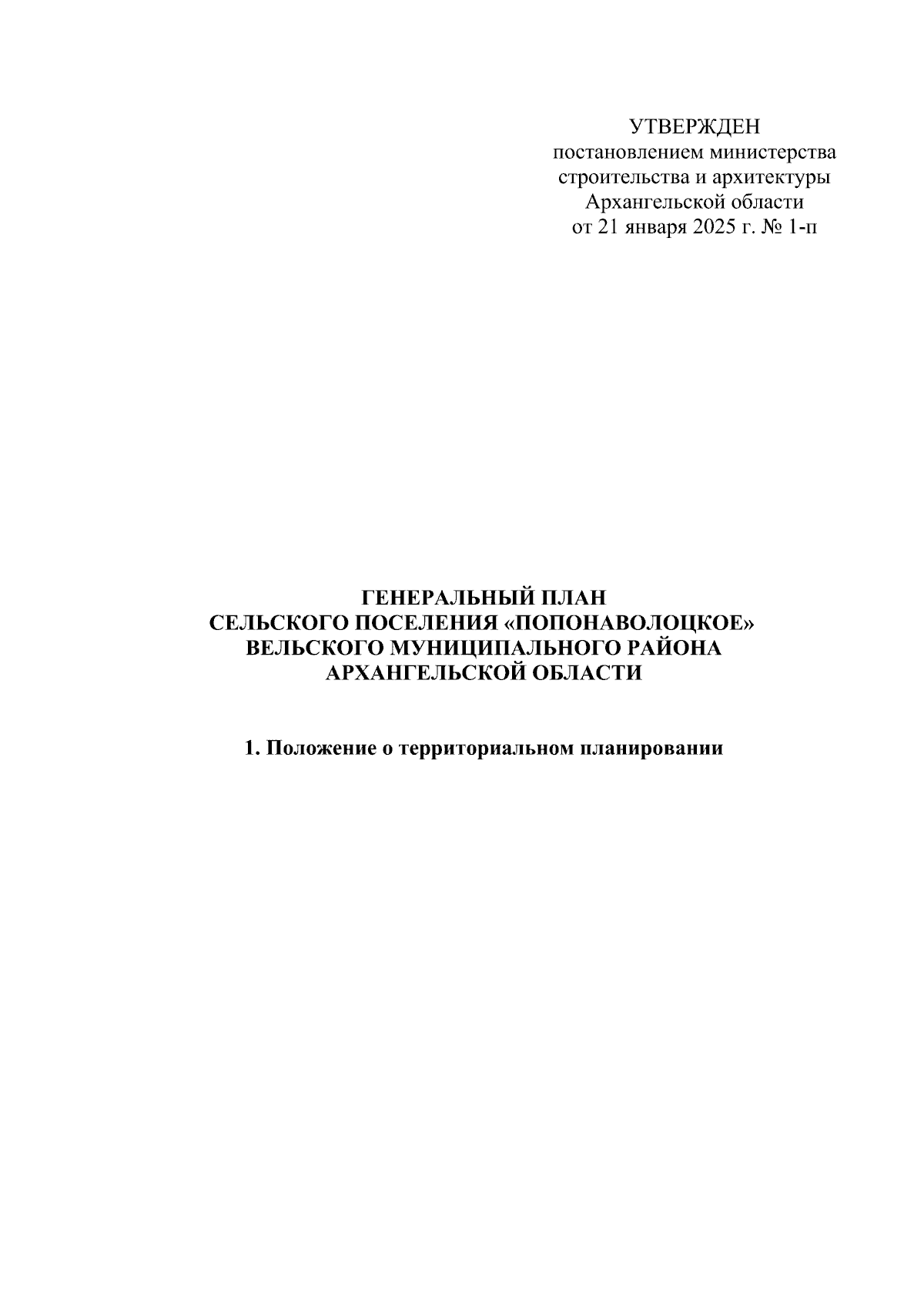 УТВЕРЖДЕН
постановлением министерства
строительства и архитектуры
Архангельской области
от 21 января 2025 г. № 1-п

ГЕНЕРАЛЬНЫЙ ПЛАН
СЕЛЬСКОГО ПОСЕЛЕНИЯ «ПОПОНАВОЛОЦКОЕ»
ВЕЛЬСКОГО МУНИЦИПАЛЬНОГО РАЙОНА
АРХАНГЕЛЬСКОЙ ОБЛАСТИ

1. Положение о территориальном планировании